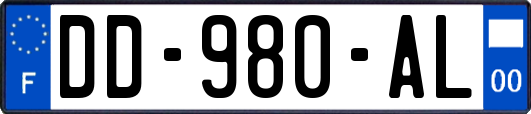 F
DD-980-AL
00